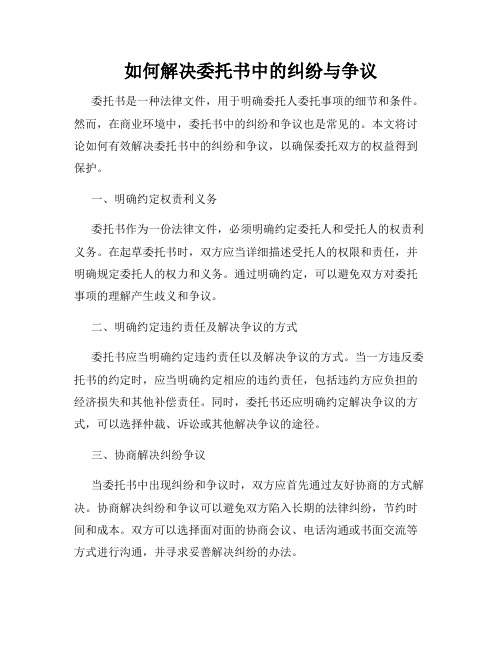 如何解决委托书中的纠纷与争议

委托书是一种法律文件，用于明确委托人委托事项的细节和条件。然而，在商业环境中，委托书中的纠纷和争议也是常见的。本文将讨论如何有效解决委托书中的纠纷和争议，以确保委托双方的权益得到保护。

一、明确约定权责利义务

委托书作为一份法律文件，必须明确约定委托人和受托人的权责利义务。在起草委托书时，双方应当详细描述受托人的权限和责任，并明确规定委托人的权力和义务。通过明确约定，可以避免双方对委托事项的理解产生歧义和争议。

二、明确约定违约责任及解决争议的方式

委托书应当明确约定违约责任以及解决争议的方式。当一方违反委托书的约定时，应当明确约定相应的违约责任，包括违约方应负担的经济损失和其他补偿责任。同时，委托书还应明确约定解决争议的方式，可以选择仲裁、诉讼或其他解决争议的途径。

三、协商解决纠纷争议

当委托书中出现纠纷和争议时，双方应首先通过友好协商的方式解决。协商解决纠纷和争议可以避免双方陷入长期的法律纠纷，节约时间和成本。双方可以选择面对面的协商会议、电话沟通或书面交流等方式进行沟通，并寻求妥善解决纠纷的办法。